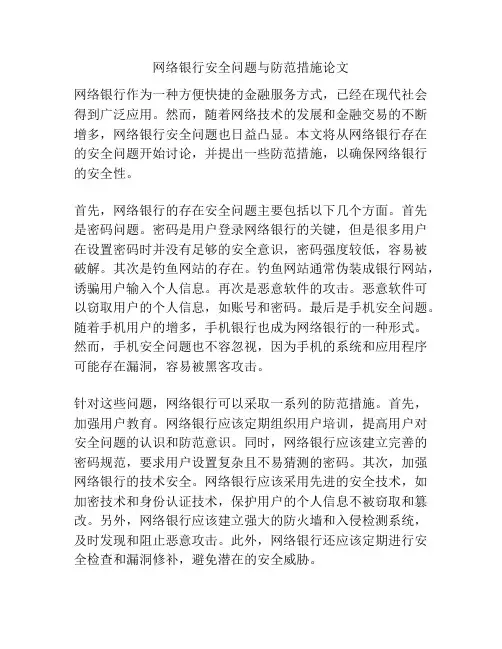 网络银行安全问题与防范措施论文

网络银行作为一种方便快捷的金融服务方式，已经在现代社会得到广泛应用。然而，随着网络技术的发展和金融交易的不断增多，网络银行安全问题也日益凸显。本文将从网络银行存在的安全问题开始讨论，并提出一些防范措施，以确保网络银行的安全性。

首先，网络银行的存在安全问题主要包括以下几个方面。首先是密码问题。密码是用户登录网络银行的关键，但是很多用户在设置密码时并没有足够的安全意识，密码强度较低，容易被破解。其次是钓鱼网站的存在。钓鱼网站通常伪装成银行网站，诱骗用户输入个人信息。再次是恶意软件的攻击。恶意软件可以窃取用户的个人信息，如账号和密码。最后是手机安全问题。随着手机用户的增多，手机银行也成为网络银行的一种形式。然而，手机安全问题也不容忽视，因为手机的系统和应用程序可能存在漏洞，容易被黑客攻击。

针对这些问题，网络银行可以采取一系列的防范措施。首先，加强用户教育。网络银行应该定期组织用户培训，提高用户对安全问题的认识和防范意识。同时，网络银行应该建立完善的密码规范，要求用户设置复杂且不易猜测的密码。其次，加强网络银行的技术安全。网络银行应该采用先进的安全技术，如加密技术和身份认证技术，保护用户的个人信息不被窃取和篡改。另外，网络银行应该建立强大的防火墙和入侵检测系统，及时发现和阻止恶意攻击。此外，网络银行还应该定期进行安全检查和漏洞修补，避免潜在的安全威胁。